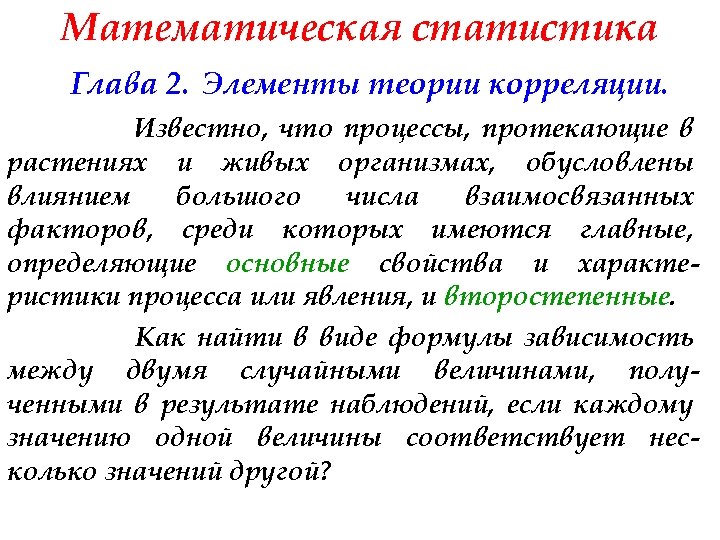 Математическая статистика

Глава 2. Элементы теории корреляции.

Известно, что процессы, протекающие в растениях и живых организмах, обусловлены влиянием большого числа взаимосвязанных факторов, среди которых имеются главные, определяющие основные свойства и характеристики процесса или явления, и второстепенные.

Как найти в виде формулы зависимость между двумя случайными величинами, полученными в результате наблюдений, если каждому значению одной величины соответствует несколько значений другой?